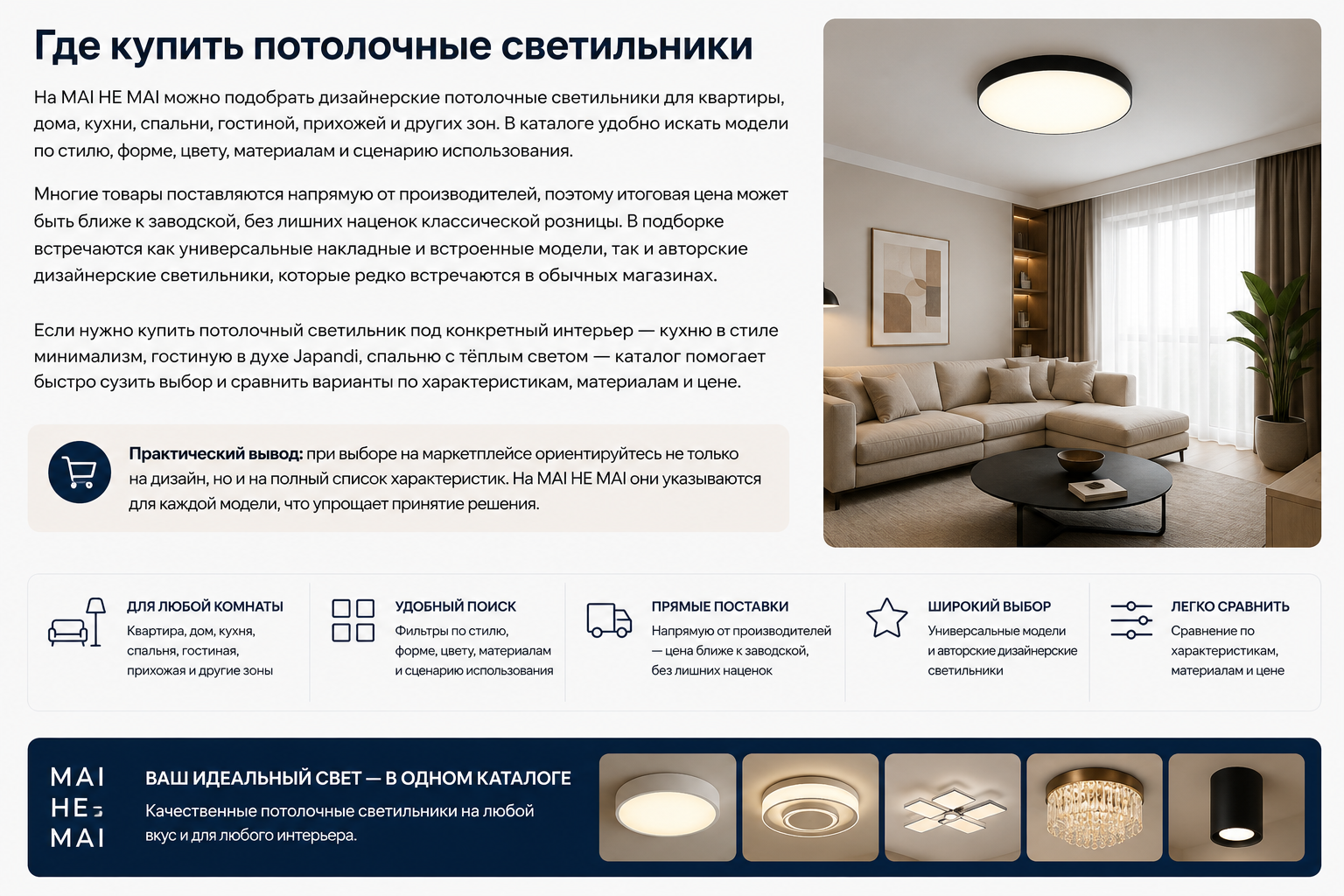 Где купить потолочные светильники

На MAI HE MAI можно подобрать дизайнерские потолочные светильники для квартиры, дома, кухни, спальни, гостиной, прихожей и других зон. В каталоге удобно искать модели по стилю, форме, цвету, материалам и сценарию использования.

Многие товары поставляются напрямую от производителей, поэтому итоговая цена может быть ближе к заводской, без лишних наценок классической розницы. В подборке встречаются как универсальные накладные и встроенные модели, так и авторские дизайнерские светильники, которые редко встречаются в обычных магазинах.

Если нужно купить потолочный светильник под конкретный интерьер — кухню в стиле минимализм, гостиную в духе Japandi, спальню с тёплым светом — каталог помогает быстро сузить выбор и сравнить варианты по характеристикам, материалам и цене.

Практический вывод: при выборе на маркетплейсе ориентируйтесь не только на дизайн, но и на полный список характеристик. На MAI HE MAI они указываются для каждой модели, что упрощает принятие решения.

ДЛЯ ЛЮБОЙ КОМНАТЫ
Квартира, дом, кухня, спальня, гостиная, прихожая и другие зоны

УДОБНЫЙ ПОИСК
Фильтры по стилю, форме, цвету, материалам и сценарию использования

ПРЯМЫЕ ПОСТАВКИ
Напрямую от производителей — цена ближе к заводской, без лишних наценок

ШИРОКИЙ ВЫБОР
Универсальные модели и авторские дизайнерские светильники

ЛЕГКО СРАВНИТЬ
Сравнение по характеристикам, материалам и цене

MAI HE MAI

ВАШ ИДЕАЛЬНЫЙ СВЕТ — В ОДНОМ КАТАЛОГЕ
Качественные потолочные светильники на любой вкус и для любого интерьера.